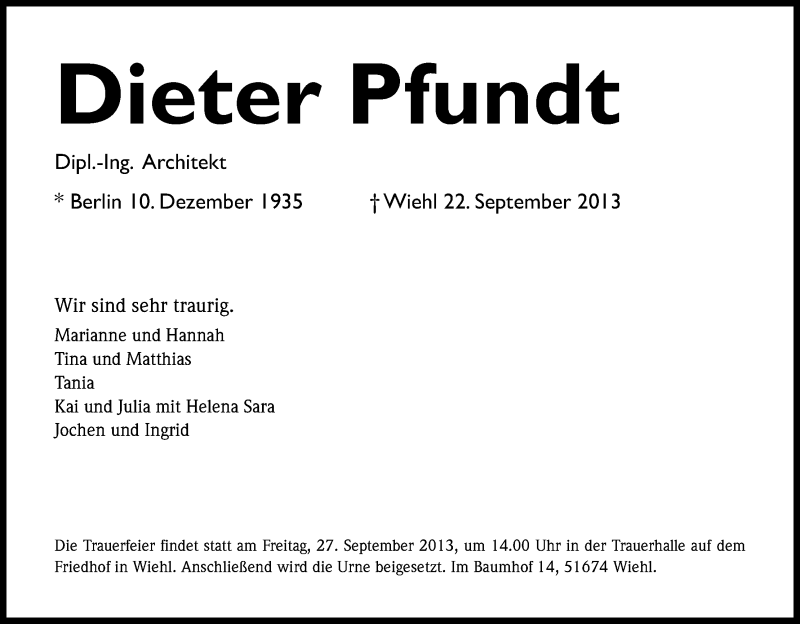 Dieter Pfundt

Dipl.-Ing. Architekt

* Berlin 10. Dezember 1935 † Wiehl 22. September 2013

Wir sind sehr traurig.

Marianne und Hannah
Tina und Matthias
Tania
Kai und Julia mit Helena Sara
Jochen und Ingrid

Die Trauerfeier findet statt am Freitag, 27. September 2013, um 14.00 Uhr in der Trauerhalle auf dem Friedhof in Wiehl. Anschließend wird die Urne beigesetzt. Im Baumhof 14, 51674 Wiehl.